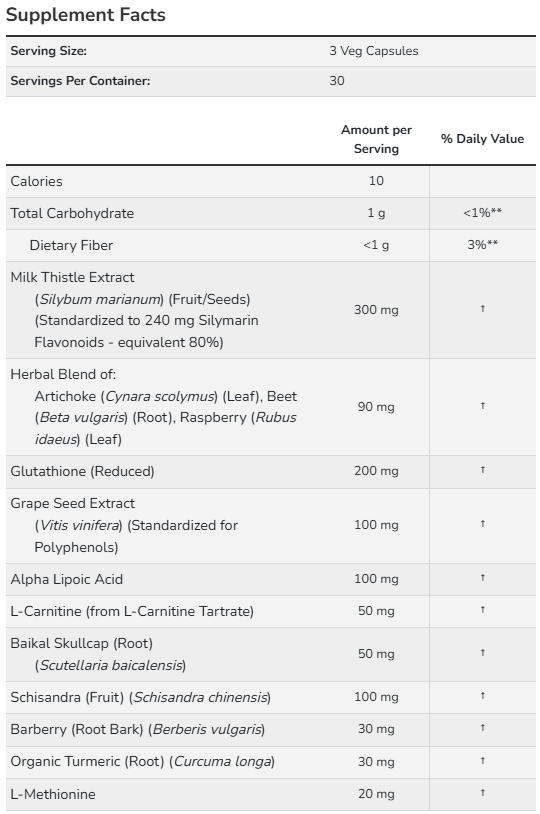 Supplement Facts

| Serving Size: | 3 Veg Capsules |
|---|---|
| Servings Per Container: | 30 |

| | Amount per Serving | % Daily Value |
|---|---|---|
| Calories | 10 | |
| Total Carbohydrate | 1 g | <1%** |
| Dietary Fiber | <1 g | 3%** |
| Milk Thistle Extract (Silybum marianum) (Fruit/Seeds) (Standardized to 240 mg Silymarin Flavonoids - equivalent 80%) | 300 mg | † |
| Herbal Blend of: Artichoke (Cynara scolymus) (Leaf), Beet (Beta vulgaris) (Root), Raspberry (Rubus idaeus) (Leaf) | 90 mg | † |
| Glutathione (Reduced) | 200 mg | † |
| Grape Seed Extract (Vitis vinifera) (Standardized for Polyphenols) | 100 mg | † |
| Alpha Lipoic Acid | 100 mg | † |
| L-Carnitine (from L-Carnitine Tartrate) | 50 mg | † |
| Baikal Skullcap (Root) (Scutellaria baicalensis) | 50 mg | † |
| Schisandra (Fruit) (Schisandra chinensis) | 100 mg | † |
| Barberry (Root Bark) (Berberis vulgaris) | 30 mg | † |
| Organic Turmeric (Root) (Curcuma longa) | 30 mg | † |
| L-Methionine | 20 mg | † |